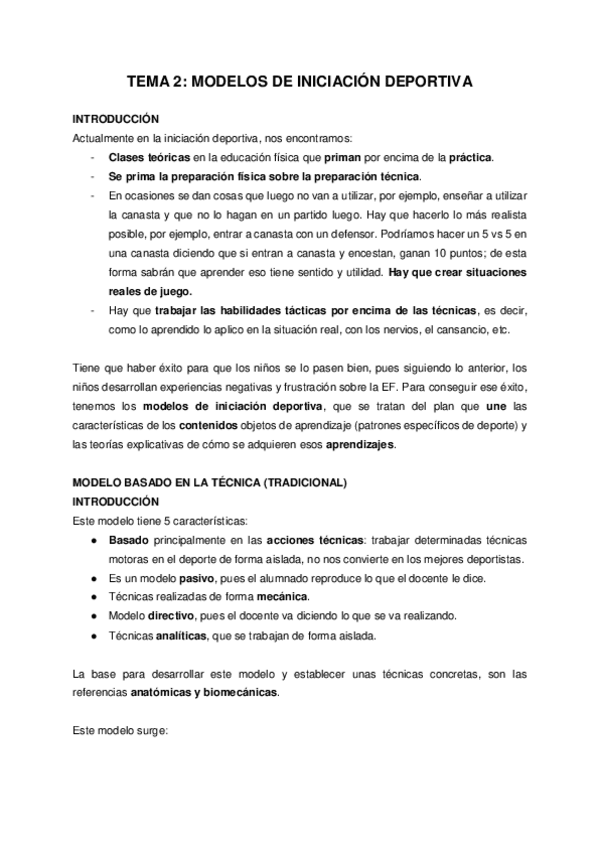 TEMA 2: MODELOS DE INICIACIÓN DEPORTIVA

INTRODUCCIÓN
Actualmente en la iniciación deportiva, nos encontramos:
- Clases teóricas en la educación física que priman por encima de la práctica.
- Se prima la preparación física sobre la preparación técnica.
- En ocasiones se dan cosas que luego no van a utilizar, por ejemplo, enseñar a utilizar la canasta y que no lo hagan en un partido luego. Hay que hacerlo lo más realista posible, por ejemplo, entrar a canasta con un defensor. Podríamos hacer un 5 vs 5 en una canasta diciendo que si entran a canasta y encestan, ganan 10 puntos; de esta forma sabrán que aprender eso tiene sentido y utilidad. Hay que crear situaciones reales de juego.
- Hay que trabajar las habilidades tácticas por encima de las técnicas, es decir, como lo aprendido lo aplico en la situación real, con los nervios, el cansancio, etc.

Tiene que haber éxito para que los niños se lo pasen bien, pues siguiendo lo anterior, los niños desarrollan experiencias negativas y frustración sobre la EF. Para conseguir ese éxito, tenemos los modelos de iniciación deportiva, que se tratan del plan que une las características de los contenidos objetos de aprendizaje (patrones específicos de deporte) y las teorías explicativas de cómo se adquieren esos aprendizajes.

MODELO BASADO EN LA TÉCNICA (TRADICIONAL)
INTRODUCCIÓN
Este modelo tiene 5 características:
● Basado principalmente en las acciones técnicas: trabajar determinadas técnicas motoras en el deporte de forma aislada, no nos convierte en los mejores deportistas.
● Es un modelo pasivo, pues el alumnado reproduce lo que el docente le dice.
● Técnicas realizadas de forma mecánica.
● Modelo directivo, pues el docente va diciendo lo que se va realizando.
● Técnicas analíticas, que se trabajan de forma aislada.

La base para desarrollar este modelo y establecer unas técnicas concretas, son las referencias anatómicas y biomecánicas.

Este modelo surge: